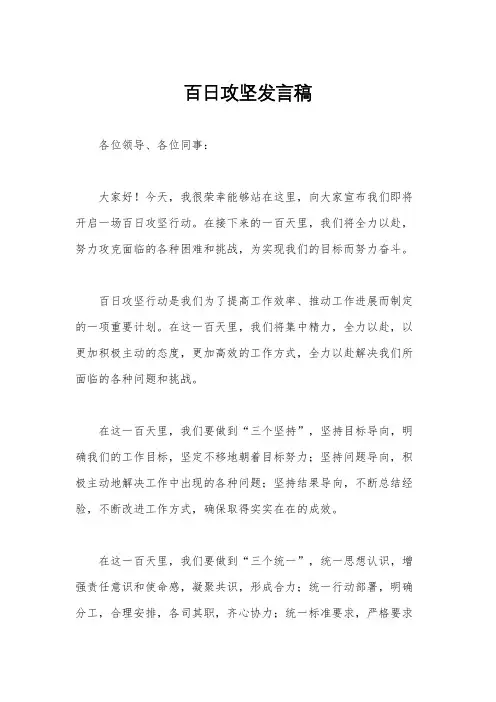 百日攻坚发言稿

各位领导、各位同事：

大家好！今天，我很荣幸能够站在这里，向大家宣布我们即将开启一场百日攻坚行动。在接下来的一百天里，我们将全力以赴，努力攻克面临的各种困难和挑战，为实现我们的目标而努力奋斗。

百日攻坚行动是我们为了提高工作效率、推动工作进展而制定的一项重要计划。在这一百天里，我们将集中精力，全力以赴，以更加积极主动的态度，更加高效的工作方式，全力以赴解决我们所面临的各种问题和挑战。

在这一百天里，我们要做到“三个坚持”，坚持目标导向，明确我们的工作目标，坚定不移地朝着目标努力；坚持问题导向，积极主动地解决工作中出现的各种问题；坚持结果导向，不断总结经验，不断改进工作方式，确保取得实实在在的成效。

在这一百天里，我们要做到“三个统一”，统一思想认识，增强责任意识和使命感，凝聚共识，形成合力；统一行动部署，明确分工，合理安排，各司其职，齐心协力；统一标准要求，严格要求